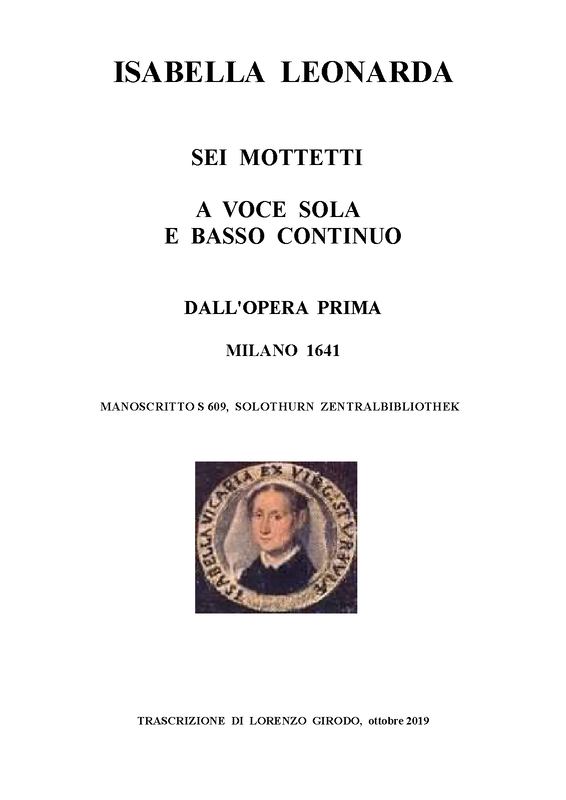 ISABELLA LEONARDA

SEI MOTTETTI

A VOCE SOLA
E BASSO CONTINUO

DALL'OPERA PRIMA

MILANO 1641

MANOSCRITTO S 609, SOLOTHURN ZENTRALBIBLIOTHEK

ISABELLA VICARIA EX VIRG. ST. URSULA

TRASCRIZIONE DI LORENZO GIRODO, ottobre 2019